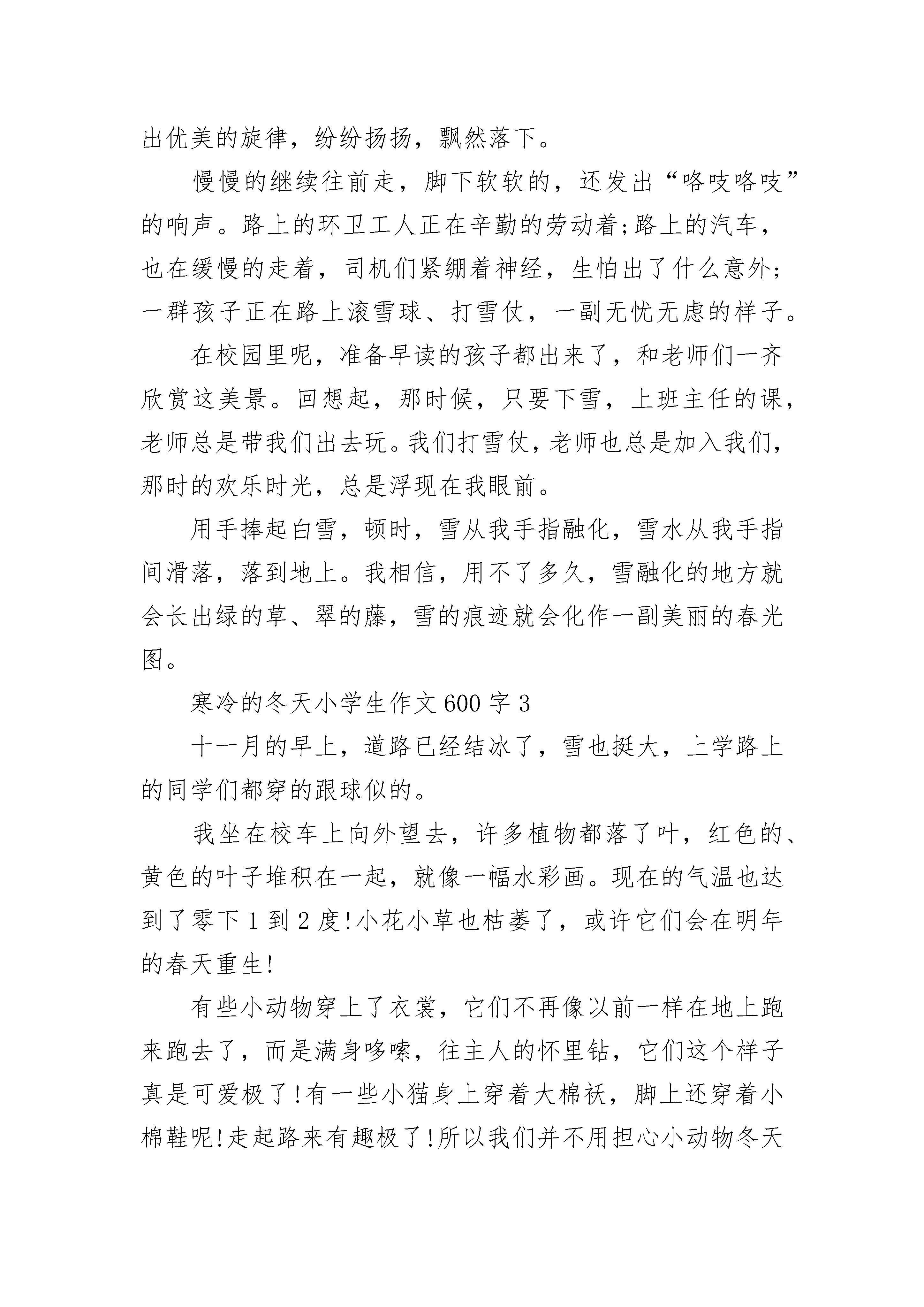 出优美的旋律，纷纷扬扬，飘然落下。

慢慢的继续往前走，脚下软软的，还发出“咯吱咯吱”的响声。路上的环卫工人正在辛勤的劳动着;路上的汽车，也在缓慢的走着，司机们紧绷着神经，生怕出了什么意外;一群孩子正在路上滚雪球、打雪仗，一副无忧无虑的样子。

在校园里呢，准备早读的孩子都出来了，和老师们一齐欣赏这美景。回想起，那时候，只要下雪，上班主任的课，老师总是带我们出去玩。我们打雪仗，老师也总是加入我们，那时的欢乐时光，总是浮现在我眼前。

用手捧起白雪，顿时，雪从我手指融化，雪水从我手指间滑落，落到地上。我相信，用不了多久，雪融化的地方就会长出绿的草、翠的藤，雪的痕迹就会化作一副美丽的春光图。

寒冷的冬天小学生作文 600 字 3

十一月的早上，道路已经结冰了，雪也挺大，上学路上的同学们都穿的跟球似的。

我坐在校车上向外望去，许多植物都落了叶，红色的、黄色的叶子堆积在一起，就像一幅水彩画。现在的气温也达到了零下 1 到 2 度!小花小草也枯萎了，或许它们会在明年的春天重生!

有些小动物穿上了衣裳，它们不再像以前一样在地上跑来跑去了，而是满身哆嗦，往主人的怀里钻，它们这个样子真是可爱极了!有一些小猫身上穿着大棉袄，脚上还穿着小棉鞋呢!走起路来有趣极了!所以我们并不用担心小动物冬天